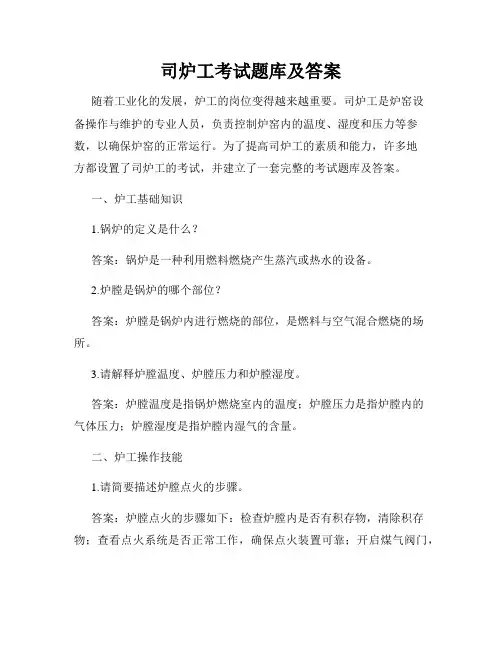 司炉工考试题库及答案

随着工业化的发展，炉工的岗位变得越来越重要。司炉工是炉窑设备操作与维护的专业人员，负责控制炉窑内的温度、湿度和压力等参数，以确保炉窑的正常运行。为了提高司炉工的素质和能力，许多地方都设置了司炉工的考试，并建立了一套完整的考试题库及答案。

一、炉工基础知识

1.锅炉的定义是什么？

答案：锅炉是一种利用燃料燃烧产生蒸汽或热水的设备。

2.炉膛是锅炉的哪个部位？

答案：炉膛是锅炉内进行燃烧的部位，是燃料与空气混合燃烧的场所。

3.请解释炉膛温度、炉膛压力和炉膛湿度。

答案：炉膛温度是指锅炉燃烧室内的温度；炉膛压力是指炉膛内的气体压力；炉膛湿度是指炉膛内湿气的含量。

二、炉工操作技能

1.请简要描述炉膛点火的步骤。

答案：炉膛点火的步骤如下：检查炉膛内是否有积存物，清除积存物；查看点火系统是否正常工作，确保点火装置可靠；开启煤气阀门，